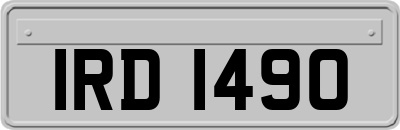 IRD 1490